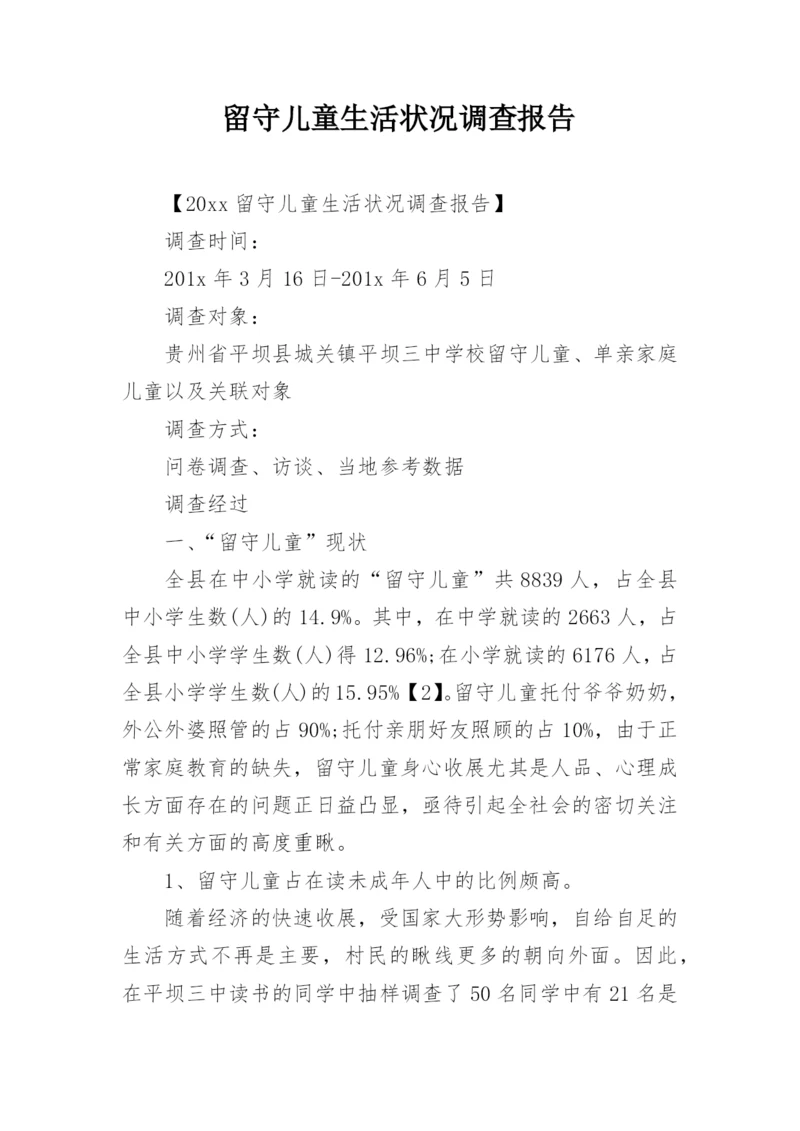 留守儿童生活状况调查报告

【20xx 留守儿童生活状况调查报告】

调查时间：

201x 年 3 月 16 日-201x 年 6 月 5 日

调查对象：

贵州省平坝县城关镇平坝三中学校留守儿童、单亲家庭儿童以及关联对象

调查方式：

问卷调查、访谈、当地参考数据

调查经过

一、“留守儿童”现状

全县在中小学就读的“留守儿童”共 8839 人，占全县中小学生数(人)的 14.9%。其中，在中学就读的 2663 人，占全县中小学学生数(人)得 12.96%;在小学就读的 6176 人，占全县小学学生数(人)的 15.95%【2】。留守儿童托付爷爷奶奶，外公外婆照管的占 90%;托付亲朋好友照顾的占 10%，由于正常家庭教育的缺失，留守儿童身心收展尤其是人品、心理成长方面存在的问题正日益凸显，亟待引起全社会的密切关注和有关方面的高度重瞅。

1、留守儿童占在读未成年人中的比例颇高。

随着经济的快速收展，受国家大形势影响，自给自足的生活方式不再是主要，村民的瞅线更多的朝向外面。因此，在平坝三中读书的同学中抽样调查了 50 名同学中有 21 名是